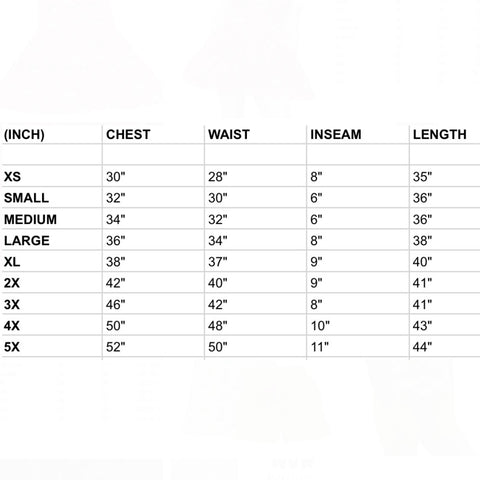 | (INCH) | CHEST | WAIST | INSEAM | LENGTH |
|---|---|---|---|---|
| | | | | |
| XS | 30" | 28" | 8" | 35" |
| SMALL | 32" | 30" | 6" | 36" |
| MEDIUM | 34" | 32" | 6" | 36" |
| LARGE | 36" | 34" | 8" | 38" |
| XL | 38" | 37" | 9" | 40" |
| 2X | 42" | 40" | 9" | 41" |
| 3X | 46" | 42" | 8" | 41" |
| 4X | 50" | 48" | 10" | 43" |
| 5X | 52" | 50" | 11" | 44" |